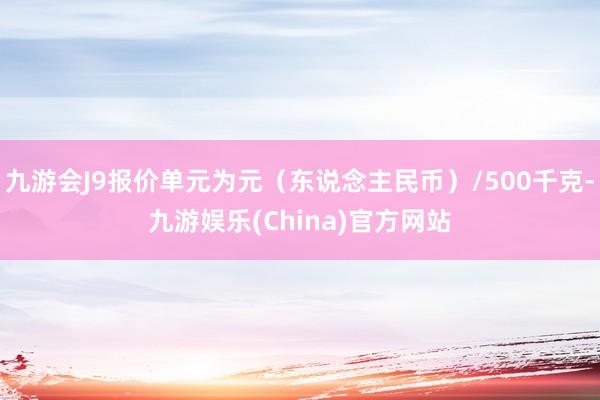 九游会J9报价单元为元（东说念主民币）/500千克-九游娱乐(China)官方网站